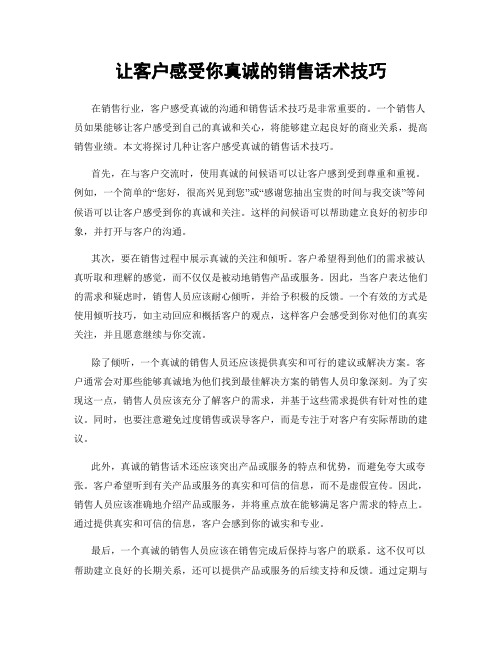 让客户感受你真诚的销售话术技巧

在销售行业，客户感受真诚的沟通和销售话术技巧是非常重要的。一个销售人员如果能够让客户感受到自己的真诚和关心，将能够建立起良好的商业关系，提高销售业绩。本文将探讨几种让客户感受真诚的销售话术技巧。

首先，在与客户交流时，使用真诚的问候语可以让客户感到受到尊重和重视。例如，一个简单的“您好，很高兴见到您”或“感谢您抽出宝贵的时间与我交谈”等问候语可以让客户感受到你的真诚和关注。这样的问候语可以帮助建立良好的初步印象，并打开与客户的沟通。

其次，要在销售过程中展示真诚的关注和倾听。客户希望得到他们的需求被认真听取和理解的感觉，而不仅仅是被动地销售产品或服务。因此，当客户表达他们的需求和疑虑时，销售人员应该耐心倾听，并给予积极的反馈。一个有效的方式是使用倾听技巧，如主动回应和概括客户的观点，这样客户会感受到你对他们的真实关注，并且愿意继续与你交流。

除了倾听，一个真诚的销售人员还应该提供真实和可行的建议或解决方案。客户通常会对那些能够真诚地为他们找到最佳解决方案的销售人员印象深刻。为了实现这一点，销售人员应该充分了解客户的需求，并基于这些需求提供有针对性的建议。同时，也要注意避免过度销售或误导客户，而是专注于对客户有实际帮助的建议。

此外，真诚的销售话术还应该突出产品或服务的特点和优势，而避免夸大或夸张。客户希望听到有关产品或服务的真实和可信的信息，而不是虚假宣传。因此，销售人员应该准确地介绍产品或服务，并将重点放在能够满足客户需求的特点上。通过提供真实和可信的信息，客户会感到你的诚实和专业。

最后，一个真诚的销售人员应该在销售完成后保持与客户的联系。这不仅可以帮助建立良好的长期关系，还可以提供产品或服务的后续支持和反馈。通过定期与